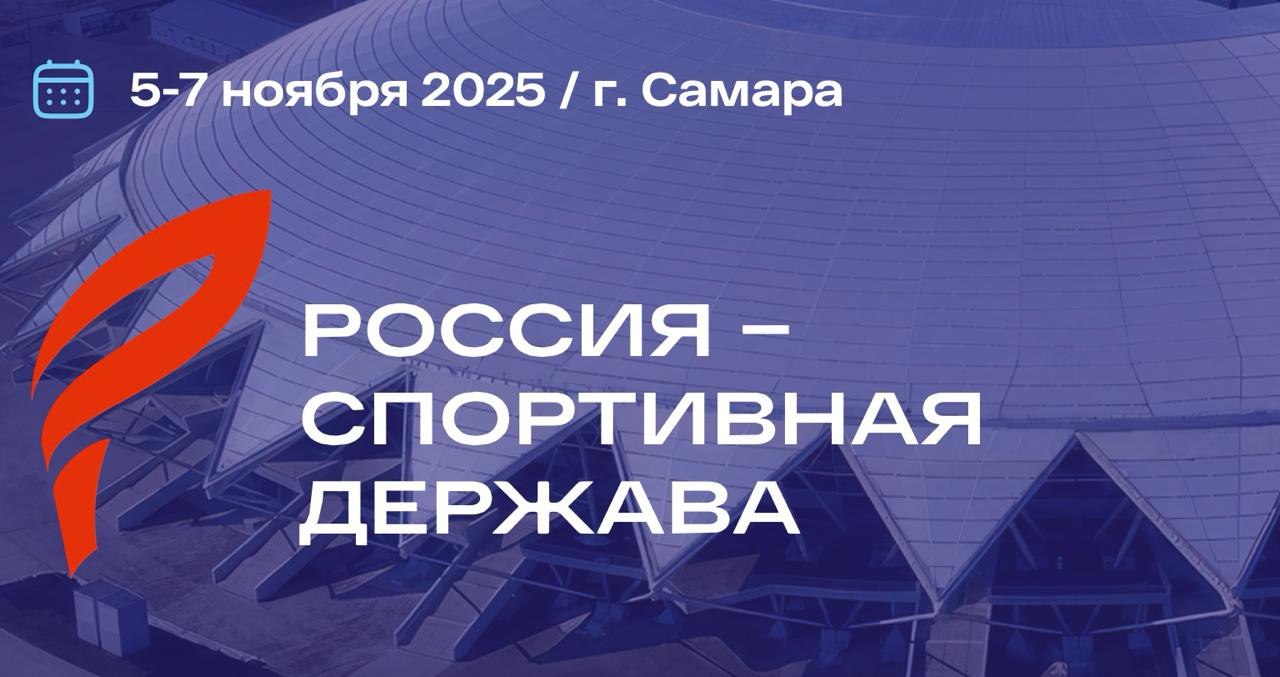 5-7 ноября 2025 / г. Самара

РОССИЯ – СПОРТИВНАЯ ДЕРЖАВА